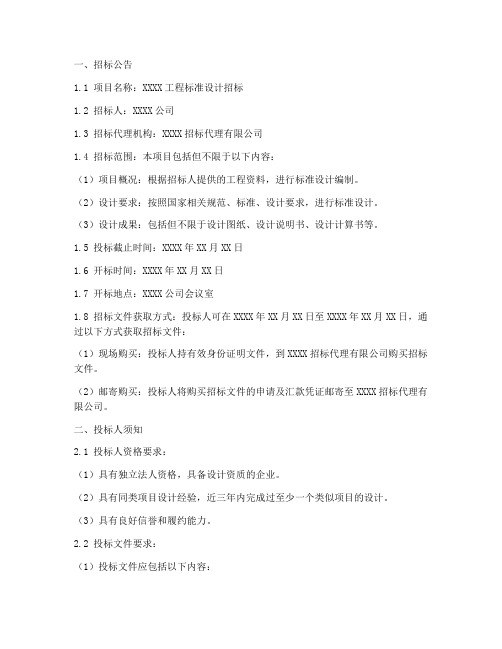 一、招标公告

1.1 项目名称：XXXX 工程标准设计招标

1.2 招标人：XXXX 公司

1.3 招标代理机构：XXXX 招标代理有限公司

1.4 招标范围：本项目包括但不限于以下内容：

（1）项目概况：根据招标人提供的工程资料，进行标准设计编制。

（2）设计要求：按照国家相关规范、标准、设计要求，进行标准设计。

（3）设计成果：包括但不限于设计图纸、设计说明书、设计计算书等。

1.5 投标截止时间：XXXX 年 XX 月 XX 日

1.6 开标时间：XXXX 年 XX 月 XX 日

1.7 开标地点：XXXX 公司会议室

1.8 招标文件获取方式：投标人可在 XXXX 年 XX 月 XX 日至 XXXX 年 XX 月 XX 日，通过以下方式获取招标文件：

（1）现场购买：投标人持有效身份证明文件，到 XXXX 招标代理有限公司购买招标文件。

（2）邮寄购买：投标人将购买招标文件的申请及汇款凭证邮寄至 XXXX 招标代理有限公司。

二、投标人须知

2.1 投标人资格要求：

（1）具有独立法人资格，具备设计资质的企业。

（2）具有同类项目设计经验，近三年内完成过至少一个类似项目的设计。

（3）具有良好信誉和履约能力。

2.2 投标文件要求：

（1）投标文件应包括以下内容：